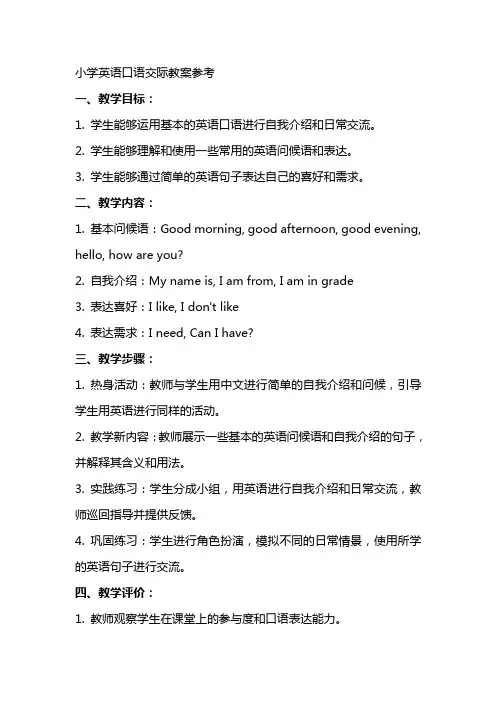 小学英语口语交际教案参考

一、教学目标：

1. 学生能够运用基本的英语口语进行自我介绍和日常交流。

2. 学生能够理解和使用一些常用的英语问候语和表达。

3. 学生能够通过简单的英语句子表达自己的喜好和需求。

二、教学内容：

1. 基本问候语：Good morning, good afternoon, good evening, hello, how are you?

2. 自我介绍：My name is, I am from, I am in grade

3. 表达喜好：I like, I don't like

4. 表达需求：I need, Can I have?

三、教学步骤：

1. 热身活动：教师与学生用中文进行简单的自我介绍和问候，引导学生用英语进行同样的活动。

2. 教学新内容：教师展示一些基本的英语问候语和自我介绍的句子，并解释其含义和用法。

3. 实践练习：学生分成小组，用英语进行自我介绍和日常交流，教师巡回指导并提供反馈。

4. 巩固练习：学生进行角色扮演，模拟不同的日常情景，使用所学的英语句子进行交流。

四、教学评价：

1. 教师观察学生在课堂上的参与度和口语表达能力。